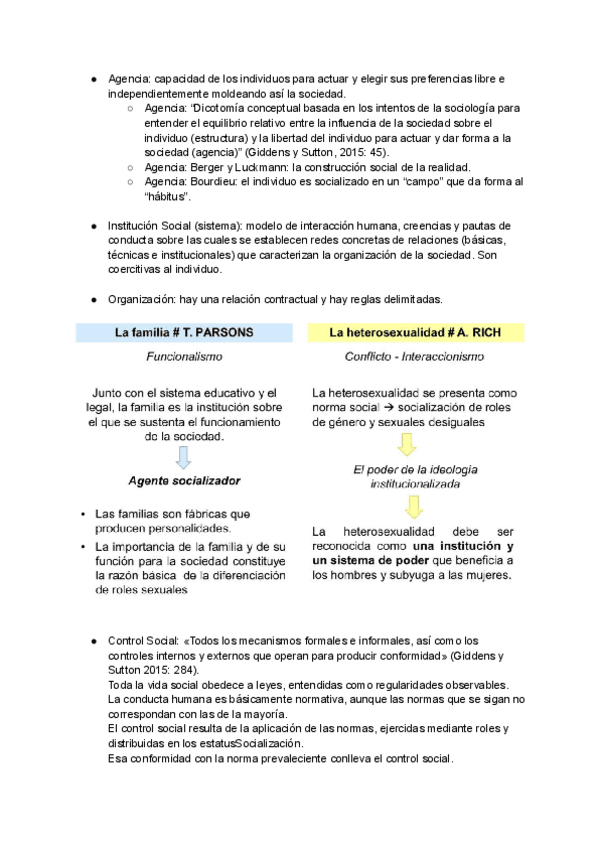 ● Agencia: capacidad de los individuos para actuar y elegir sus preferencias libre e independientemente moldeando así la sociedad.

○ Agencia: "Dicotomía conceptual basada en los intentos de la sociología para entender el equilibrio relativo entre la influencia de la sociedad sobre el individuo (estructura) y la libertad del individuo para actuar y dar forma a la sociedad (agencia)" (Giddens y Sutton, 2015: 45).

○ Agencia: Berger y Luckmann: la construcción social de la realidad.

○ Agencia: Bourdieu: el individuo es socializado en un "campo" que da forma al "hábitus".

● Institución Social (sistema): modelo de interacción humana, creencias y pautas de conducta sobre las cuales se establecen redes concretas de relaciones (básicas, técnicas e institucionales) que caracterizan la organización de la sociedad. Son coercitivas al individuo.

● Organización: hay una relación contractual y hay reglas delimitadas.

La familia # T. PARSONS

Funcionalismo

Junto con el sistema educativo y el legal, la familia es la institución sobre el que se sustenta el funcionamiento de la sociedad.

Agente socializador

• Las familias son fábricas que producen personalidades.

• La importancia de la familia y de su función para la sociedad constituye la razón básica de la diferenciación de roles sexuales

La heterosexualidad # A. RICH

Conflicto - Interaccionismo

La heterosexualidad se presenta como norma social → socialización de roles de género y sexuales desiguales

El poder de la ideología institucionalizada

La heterosexualidad debe ser reconocida como una institución y un sistema de poder que beneficia a los hombres y subyuga a las mujeres.

● Control Social: «Todos los mecanismos formales e informales, así como los controles internos y externos que operan para producir conformidad» (Giddens y Sutton 2015: 284).
Toda la vida social obedece a leyes, entendidas como regularidades observables.
La conducta humana es básicamente normativa, aunque las normas que se sigan no correspondan con las de la mayoría.
El control social resulta de la aplicación de las normas, ejercidas mediante roles y distribuidas en los estatusSocialización.
Esa conformidad con la norma prevaleciente conlleva el control social.